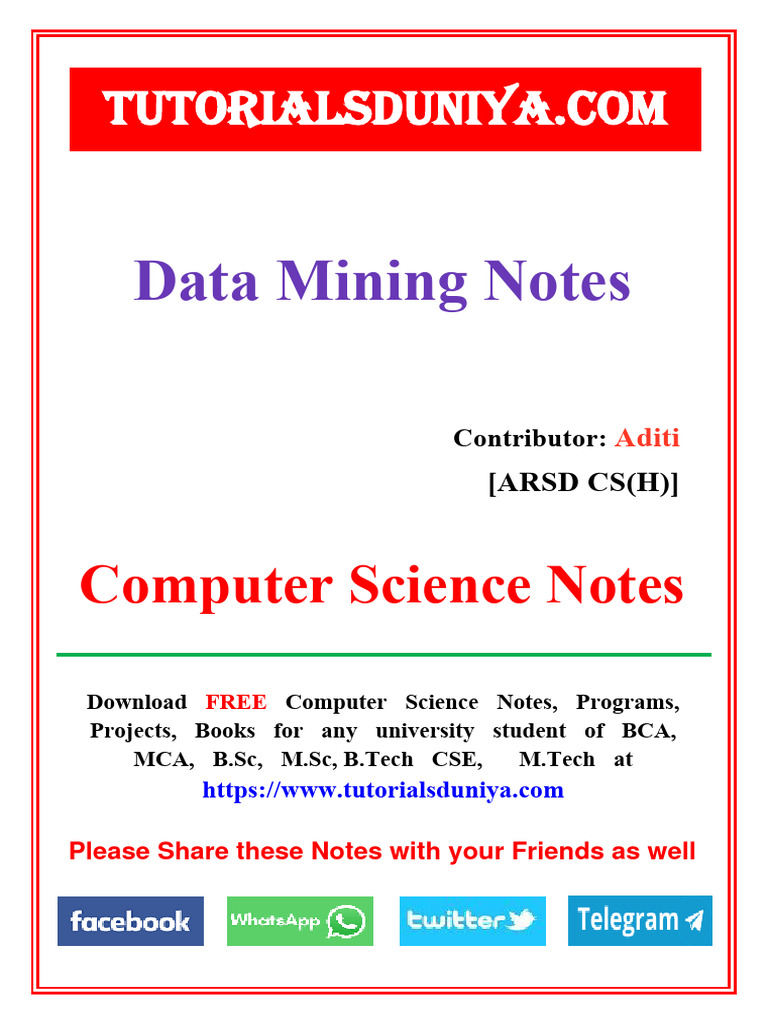 TUTORIALSDUNIYA.COM

Data Mining Notes

Contributor: Aditi
[ARSD CS(H)]

Computer Science Notes

Download FREE Computer Science Notes, Programs, Projects, Books for any university student of BCA, MCA, B.Sc, M.Sc, B.Tech CSE, M.Tech at
https://www.tutorialsduniya.com

Please Share these Notes with your Friends as well

facebook WhatsApp twitter Telegram